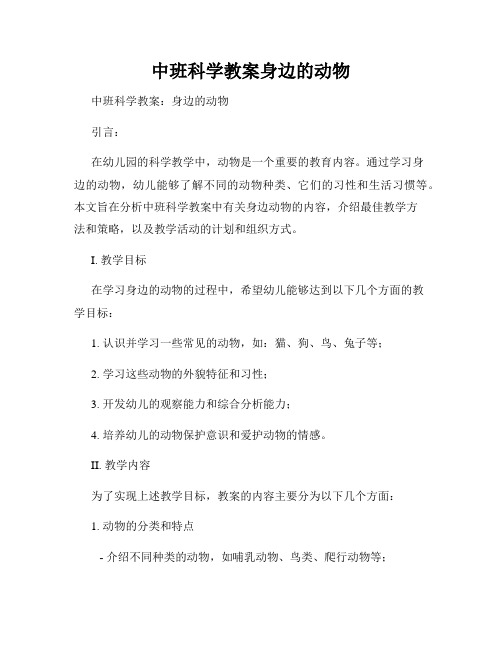 中班科学教案身边的动物

中班科学教案：身边的动物

引言：

在幼儿园的科学教学中，动物是一个重要的教育内容。通过学习身边的动物，幼儿能够了解不同的动物种类、它们的习性和生活习惯等。本文旨在分析中班科学教案中有关身边动物的内容，介绍最佳教学方法和策略，以及教学活动的计划和组织方式。

I. 教学目标

在学习身边的动物的过程中，希望幼儿能够达到以下几个方面的教学目标：

1. 认识并学习一些常见的动物，如：猫、狗、鸟、兔子等；

2. 学习这些动物的外貌特征和习性；

3. 开发幼儿的观察能力和综合分析能力；

4. 培养幼儿的动物保护意识和爱护动物的情感。

II. 教学内容

为了实现上述教学目标，教案的内容主要分为以下几个方面：

1. 动物的分类和特点

- 介绍不同种类的动物，如哺乳动物、鸟类、爬行动物等；